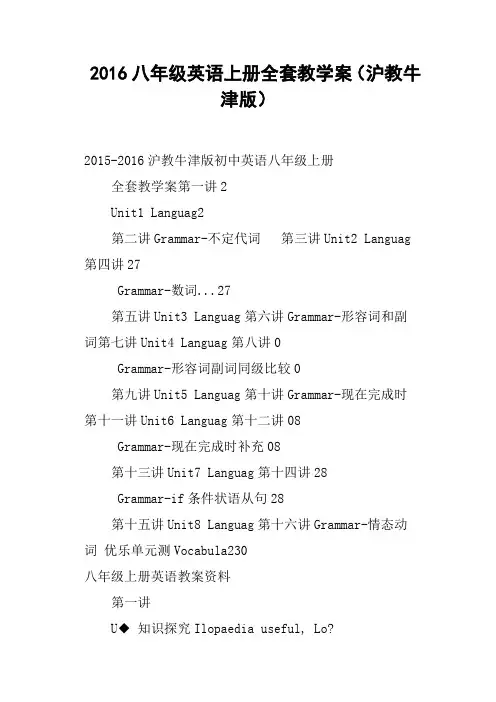 2016 八年级英语上册全套教学案（沪教牛津版）

2015-2016 沪教牛津版初中英语八年级上册

全套教学案第一讲 2

Unit1 Languag2

第二讲 Grammar-不定代词　第三讲 Unit2 Languag 第四讲 27

Grammar-数词...27

第五讲 Unit3 Languag 第六讲 Grammar-形容词和副词第七讲 Unit4 Languag 第八讲 0

Grammar-形容词副词同级比较 0

第九讲 Unit5 Languag 第十讲 Grammar-现在完成时第十一讲 Unit6 Languag 第十二讲 08

Grammar-现在完成时补充 08

第十三讲 Unit7 Languag 第十四讲 28

Grammar-if 条件状语从句 28

第十五讲 Unit8 Languag 第十六讲 Grammar-情态动词 优乐单元测 Vocabula230

八年级上册英语教案资料

第一讲

U◆ 知识探究 Ilopaedia useful, Lo?